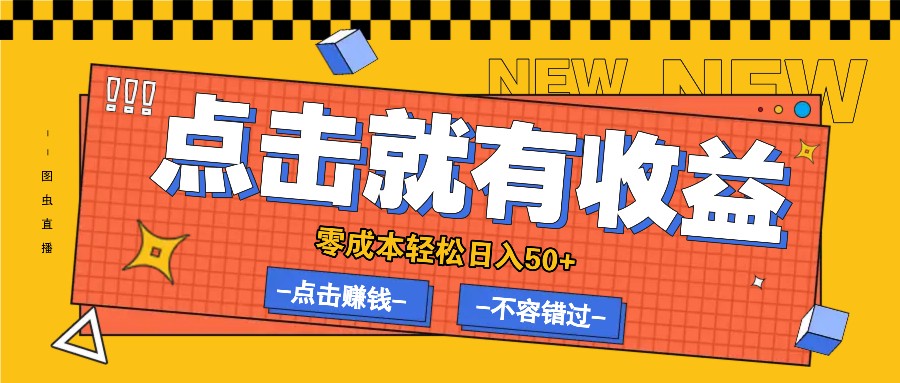 NEW NEW

!!!

图虫直播

点击就有收益

零成本轻松日入50+

-点击赚钱-

-不容错过-